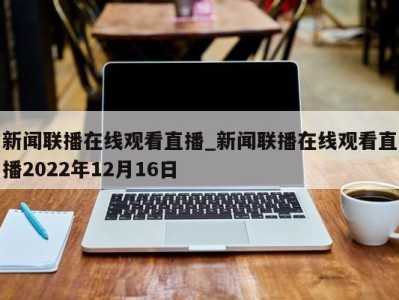 新闻联播在线观看直播_新闻联播在线观看直播2022年12月16日